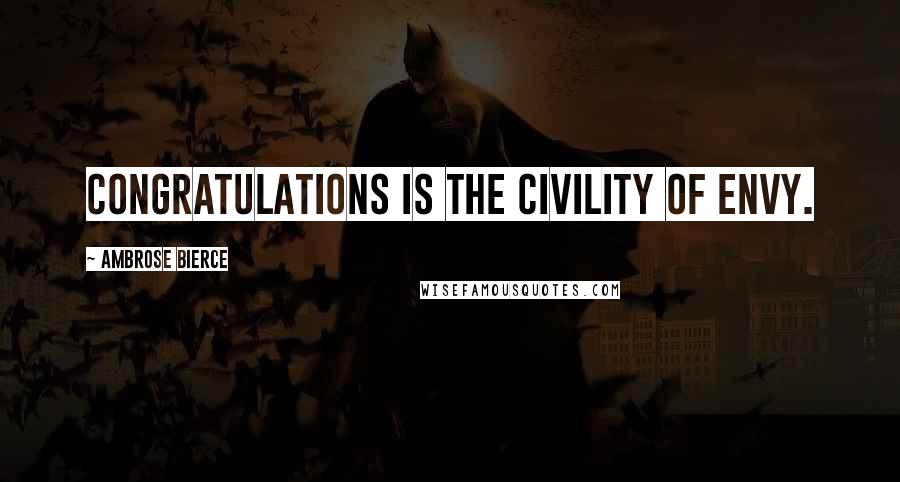 CONGRATULATIONS IS THE CIVILITY OF ENVY.

~ AMBROSE BIERCE

WISEFAMOUSQUOTES.COM